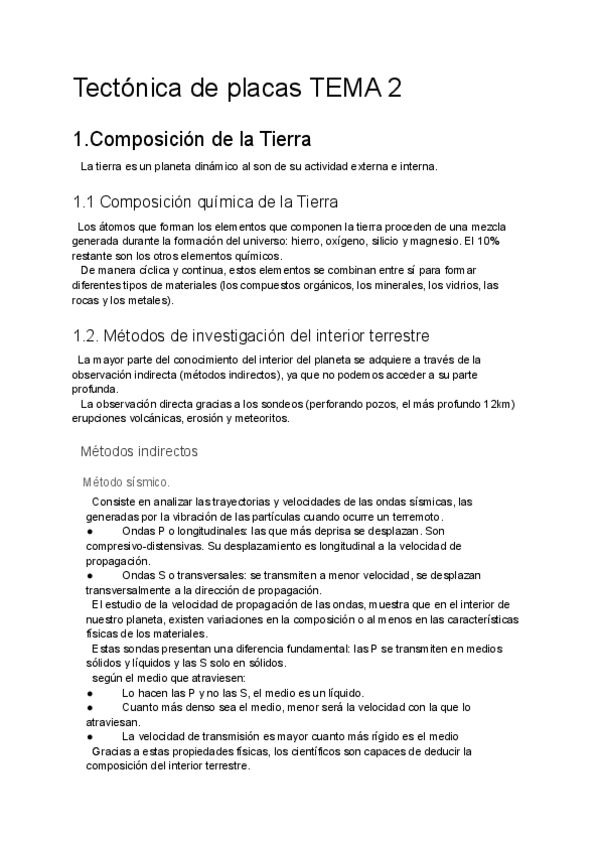 Tectónica de placas TEMA 2

1.Composición de la Tierra

La tierra es un planeta dinámico al son de su actividad externa e interna.

1.1 Composición química de la Tierra

Los átomos que forman los elementos que componen la tierra proceden de una mezcla generada durante la formación del universo: hierro, oxígeno, silicio y magnesio. El 10% restante son los otros elementos químicos.

De manera cíclica y continua, estos elementos se combinan entre sí para formar diferentes tipos de materiales (los compuestos orgánicos, los minerales, los vidrios, las rocas y los metales).

1.2. Métodos de investigación del interior terrestre

La mayor parte del conocimiento del interior del planeta se adquiere a través de la observación indirecta (métodos indirectos), ya que no podemos acceder a su parte profunda.

La observación directa gracias a los sondeos (perforando pozos, el más profundo 12km) erupciones volcánicas, erosión y meteoritos.

Métodos indirectos

Método sísmico.

Consiste en analizar las trayectorias y velocidades de las ondas sísmicas, las generadas por la vibración de las partículas cuando ocurre un terremoto.
● Ondas P o longitudinales: las que más deprisa se desplazan. Son compresivo-distensivas. Su desplazamiento es longitudinal a la velocidad de propagación.
● Ondas S o transversales: se transmiten a menor velocidad, se desplazan transversalmente a la dirección de propagación.

El estudio de la velocidad de propagación de las ondas, muestra que en el interior de nuestro planeta, existen variaciones en la composición o al menos en las características físicas de los materiales.

Estas sondas presentan una diferencia fundamental: las P se transmiten en medios sólidos y líquidos y las S solo en sólidos.

según el medio que atraviesen:
● Lo hacen las P y no las S, el medio es un líquido.
● Cuanto más denso sea el medio, menor será la velocidad con la que lo atraviesan.
● La velocidad de transmisión es mayor cuanto más rígido es el medio

Gracias a estas propiedades físicas, los científicos son capaces de deducir la composición del interior terrestre.